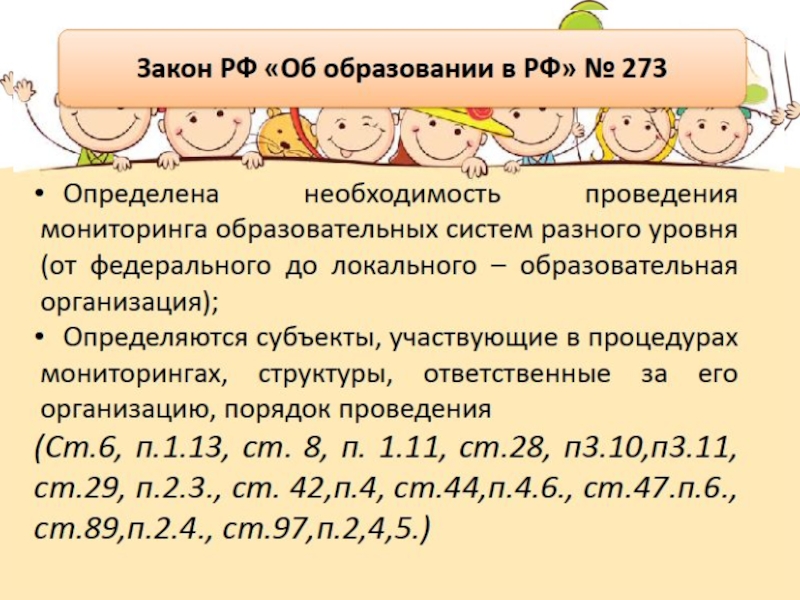 Закон РФ «Об образовании в РФ» № 273

• Определена необходимость проведения мониторинга образовательных систем разного уровня (от федерального до локального – образовательная организация);

• Определяются субъекты, участвующие в процедурах мониторингах, структуры, ответственные за его организацию, порядок проведения

(Ст.6, п.1.13, ст. 8, п. 1.11, ст.28, п3.10,п3.11, ст.29, п.2.3., ст. 42,п.4, ст.44,п.4.6., ст.47.п.6., ст.89,п.2.4., ст.97,п.2,4,5.)